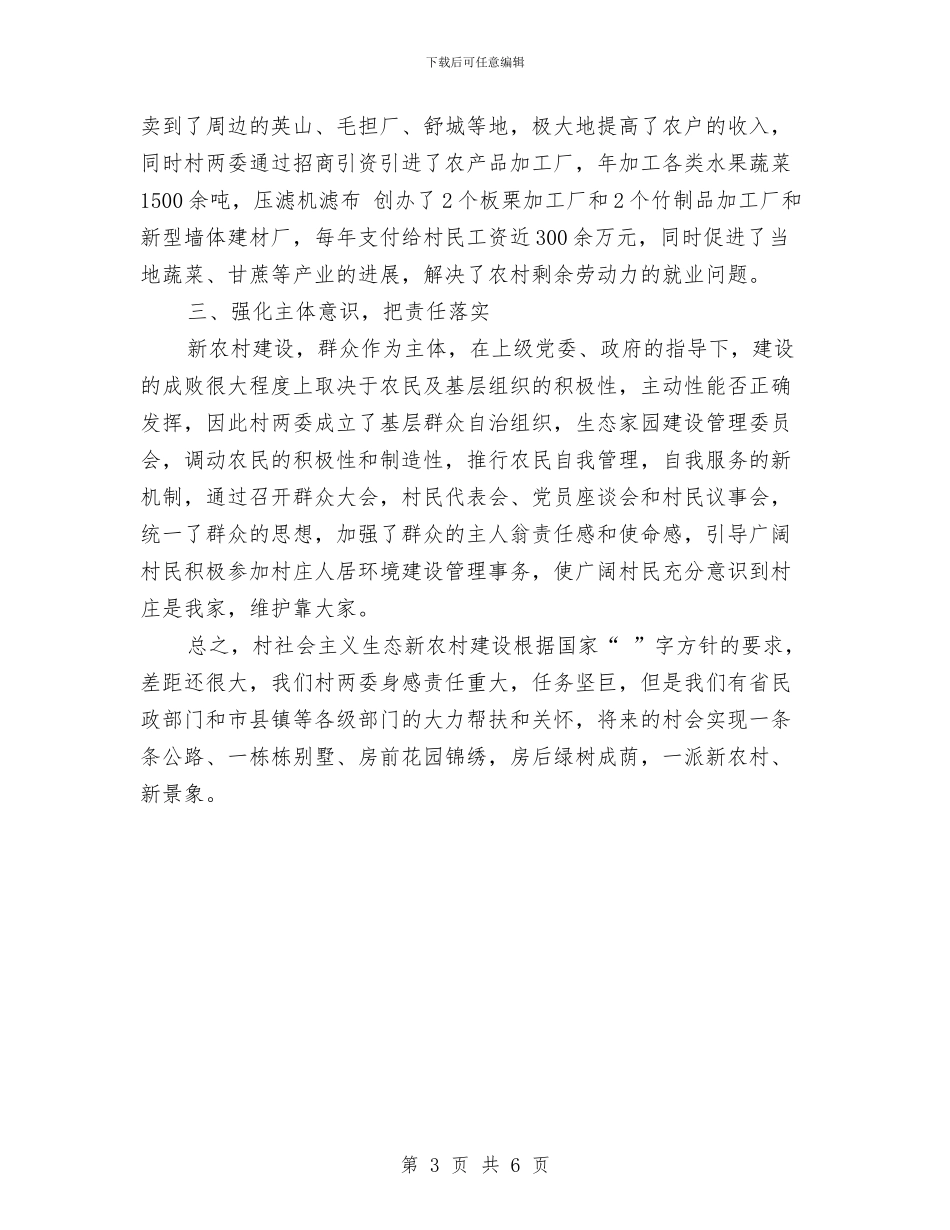 下载后可任意编辑

卖到了周边的英山、毛担厂、舒城等地，极大地提高了农户的收入，同时村两委通过招商引资引进了农产品加工厂，年加工各类水果蔬菜1500余吨，压滤机滤布 创办了2个板栗加工厂和2个竹制品加工厂和新型墙体建材厂，每年支付给村民工资近300余万元，同时促进了当地蔬菜、甘蔗等产业的进展，解决了农村剩余劳动力的就业问题。

三、强化主体意识，把责任落实

新农村建设，群众作为主体，在上级党委、政府的指导下，建设的成败很大程度上取决于农民及基层组织的积极性，主动性能否正确发挥，因此村两委成立了基层群众自治组织，生态家园建设管理委员会，调动农民的积极性和制造性，推行农民自我管理，自我服务的新机制，通过召开群众大会，村民代表会、党员座谈会和村民议事会，统一了群众的思想，加强了群众的主人翁责任感和使命感，引导广阔村民积极参加村庄人居环境建设管理事务，使广阔村民充分意识到村庄是我家，维护靠大家。

总之，村社会主义生态新农村建设根据国家“ ”字方针的要求，差距还很大，我们村两委身感责任重大，任务坚巨，但是我们有省民政部门和市县镇等各级部门的大力帮扶和关怀，将来的村会实现一条条公路、一栋栋别墅、房前花园锦绣，房后绿树成荫，一派新农村、新景象。

第 3 页 共 6 页